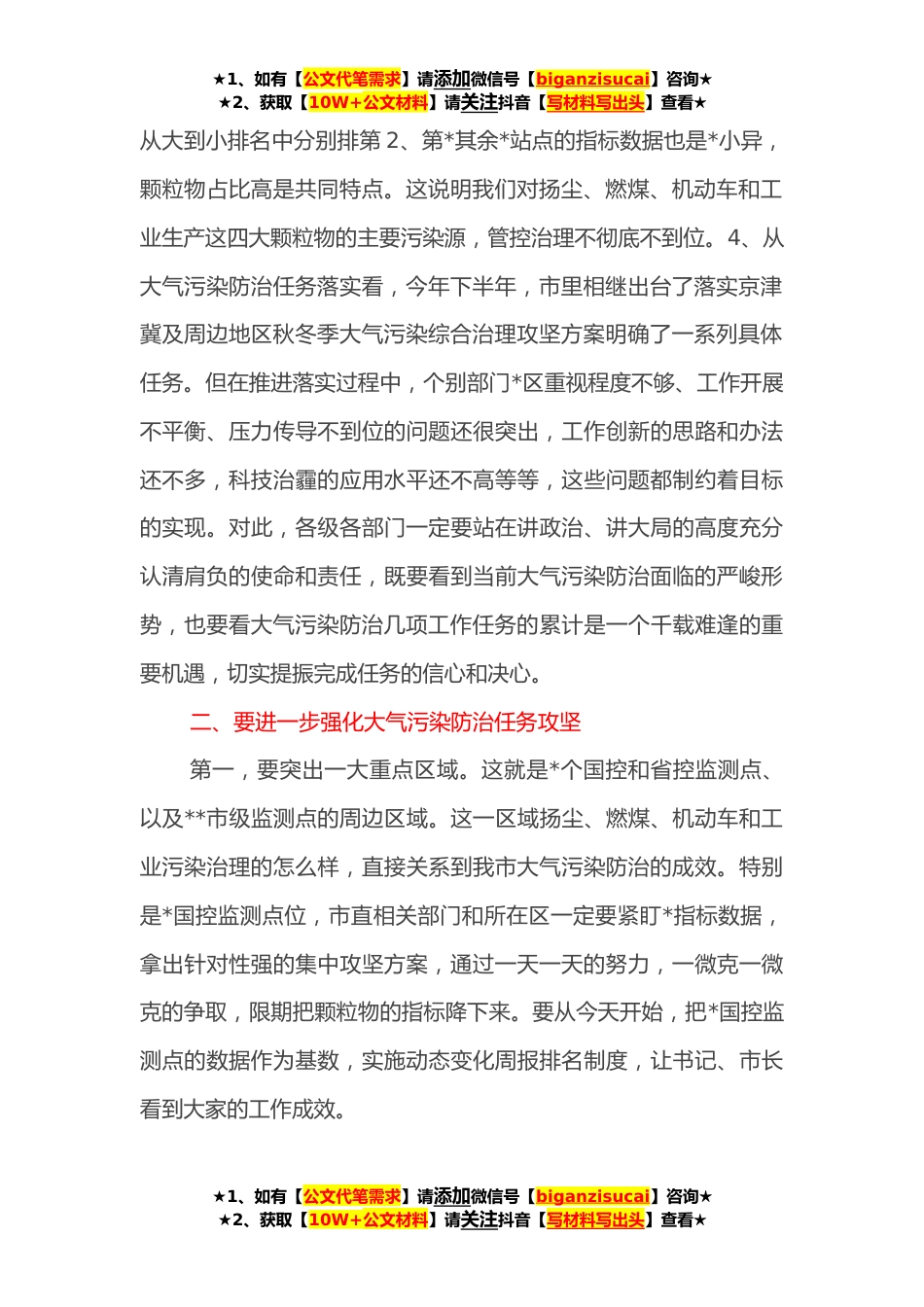 ★1、如有【公文代笔需求】请添加微信号【biganzisucai】咨询★
★2、获取【10W+公文材料】请关注抖音【写材料写出头】查看★

从大到小排名中分别排第 2、第*其余*站点的指标数据也是*小异，颗粒物占比高是共同特点。这说明我们对扬尘、燃煤、机动车和工业生产这四大颗粒物的主要污染源，管控治理不彻底不到位。4、从大气污染防治任务落实看，今年下半年，市里相继出台了落实京津冀及周边地区秋冬季大气污染综合治理攻坚方案明确了一系列具体任务。但在推进落实过程中，个别部门*区重视程度不够、工作开展不平衡、压力传导不到位的问题还很突出，工作创新的思路和办法还不多，科技治霾的应用水平还不高等等，这些问题都制约着目标的实现。对此，各级各部门一定要站在讲政治、讲大局的高度充分认清肩负的使命和责任，既要看到当前大气污染防治面临的严峻形势，也要看大气污染防治几项工作任务的累计是一个千载难逢的重要机遇，切实提振完成任务的信心和决心。

二、要进一步强化大气污染防治任务攻坚

第一，要突出一大重点区域。这就是*个国控和省控监测点、以及**市级监测点的周边区域。这一区域扬尘、燃煤、机动车和工业污染治理的怎么样，直接关系到我市大气污染防治的成效。特别是*国控监测点位，市直相关部门和所在区一定要紧盯*指标数据，拿出针对性强的集中攻坚方案，通过一天一天的努力，一微克一微克的争取，限期把颗粒物的指标降下来。要从今天开始，把*国控监测点的数据作为基数，实施动态变化周报排名制度，让书记、市长看到大家的工作成效。

★1、如有【公文代笔需求】请添加微信号【biganzisucai】咨询★
★2、获取【10W+公文材料】请关注抖音【写材料写出头】查看★